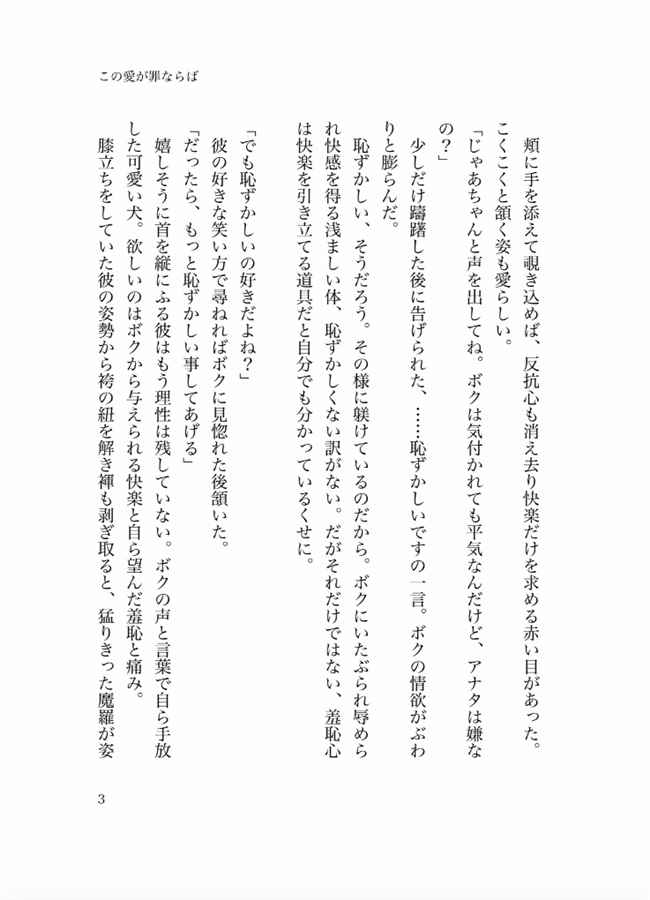 この愛が罪ならば

頬に手を添えて覗き込めば、反抗心も消え去り快楽だけを求める赤い目があった。こくこくと頷く姿も愛らしい。

「じゃあちゃんと声を出してね。ボクは気付かれても平気なんだけど、アナタは嫌なの？」

少しだけ躊躇した後に告げられた、……恥ずかしいですの一言。ボクの情欲がぶわりと膨らんだ。

恥ずかしい、そうだろう。その様に躾けているのだから。ボクにいたぶられ辱められ快感を得る浅ましい体、恥ずかしくない訳がない。だがそれだけではない、羞恥心は快楽を引き立てる道具だと自分でも分かっているくせに。

「でも恥ずかしいの好きだよね？」

彼の好きな笑い方で尋ねればボクに見惚れた後頷いた。

「だったら、もっと恥ずかしい事してあげる」

嬉しそうに首を縦にふる彼はもう理性は残していない。ボクの声と言葉で自ら手放した可愛い犬。欲しいのはボクから与えられる快楽と自ら望んだ羞恥と痛み。

膝立ちをしていた彼の姿勢から袴の紐を解き褌も剥ぎ取ると、猛りきった魔羅が姿

3